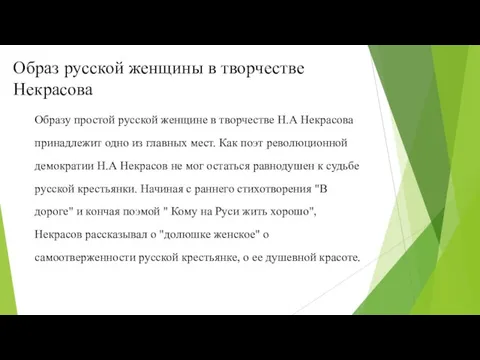 Образ русской женщины в творчестве Некрасова

Образу простой русской женщине в творчестве Н.А Некрасова принадлежит одно из главных мест. Как поэт революционной демократии Н.А Некрасов не мог остаться равнодушен к судьбе русской крестьянки. Начиная с раннего стихотворения "В дороге" и кончая поэмой " Кому на Руси жить хорошо", Некрасов рассказывал о "долюшке женское" о самоотверженности русской крестьянке, о ее душевной красоте.